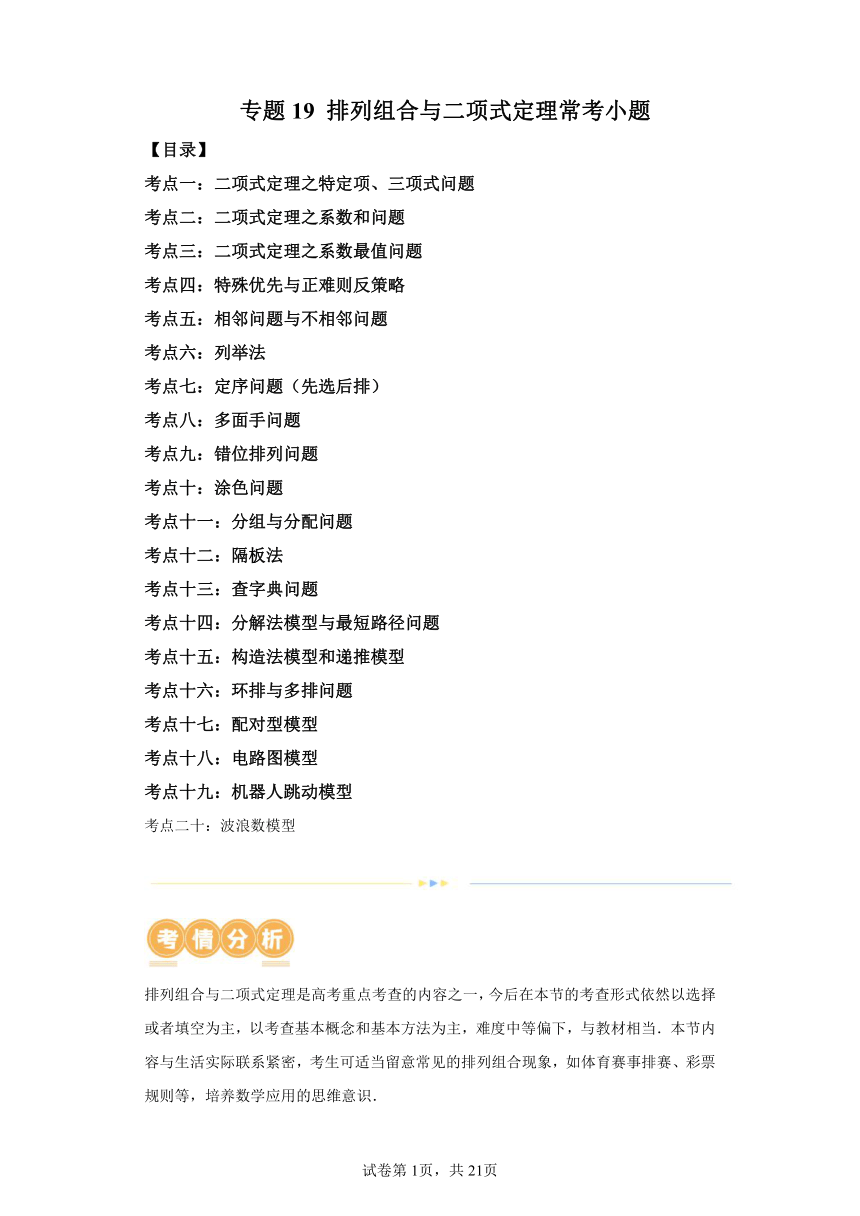 专题 19 排列组合与二项式定理常考小题

【目录】

考点一：二项式定理之特定项、三项式问题

考点二：二项式定理之系数和问题

考点三：二项式定理之系数最值问题

考点四：特殊优先与正难则反策略

考点五：相邻问题与不相邻问题

考点六：列举法

考点七：定序问题（先选后排）

考点八：多面手问题

考点九：错位排列问题

考点十：涂色问题

考点十一：分组与分配问题

考点十二：隔板法

考点十三：查字典问题

考点十四：分解法模型与最短路径问题

考点十五：构造法模型和递推模型

考点十六：环排与多排问题

考点十七：配对型模型

考点十八：电路图模型

考点十九：机器人跳动模型

考点二十：波浪数模型

考情分析

排列组合与二项式定理是高考重点考查的内容之一，今后在本节的考查形式依然以选择或者填空为主，以考查基本概念和基本方法为主，难度中等偏下，与教材相当．本节内容与生活实际联系紧密，考生可适当留意常见的排列组合现象，如体育赛事排赛、彩票规则等，培养数学应用的思维意识．

试卷第 1页，共 21页